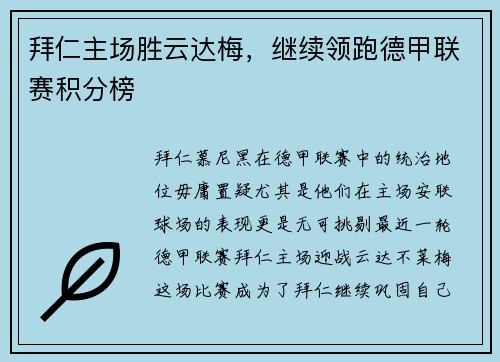 拜仁主场胜云达梅，继续领跑德甲联赛积分榜

拜仁慕尼黑在德甲联赛中的统治地位毋庸置疑尤其是他们在主场安联球场的表现更是无可挑剔最近一轮德甲联赛拜仁主场迎战云达不莱梅这场比赛成为了拜仁继续巩固自己